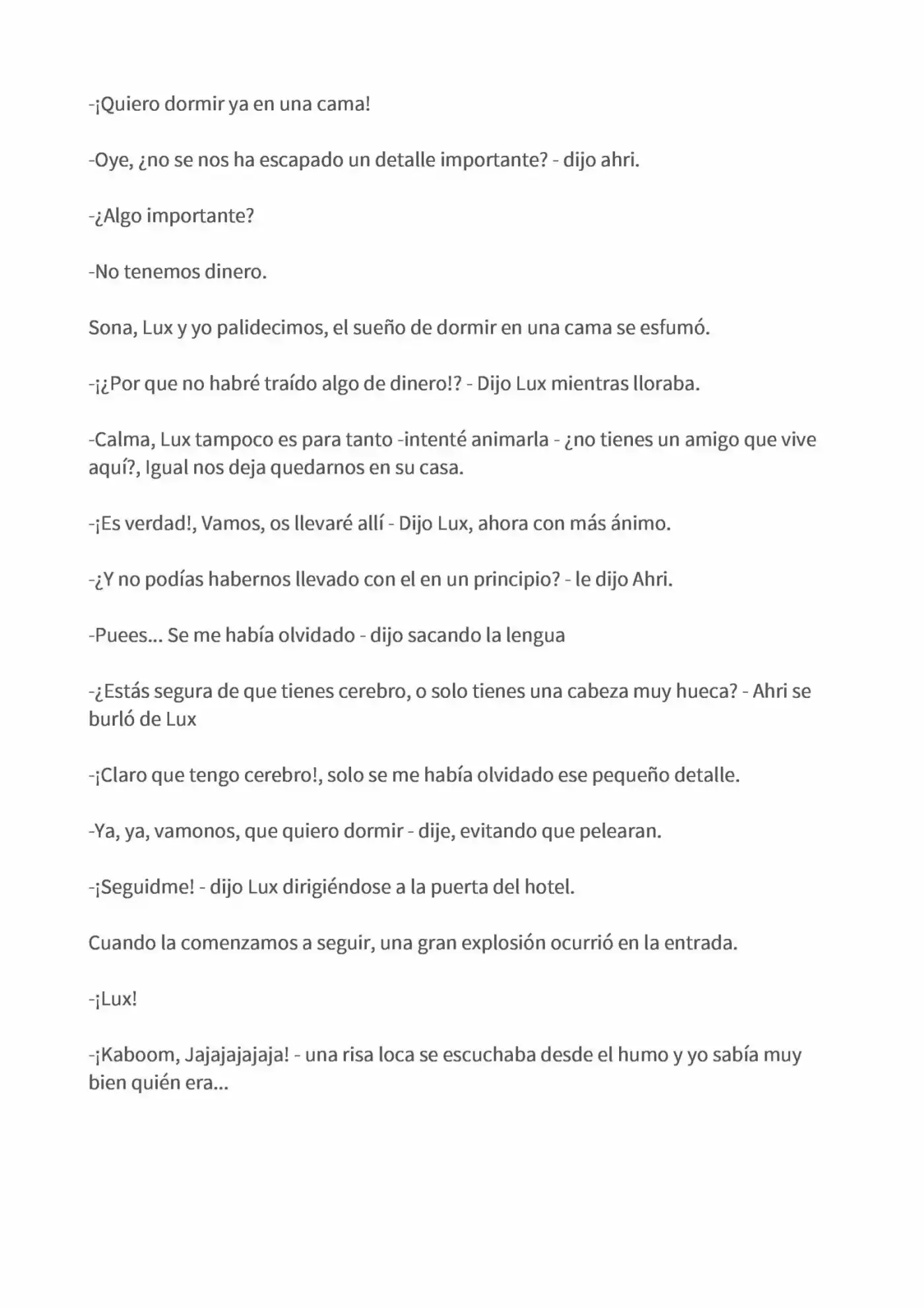 -¡Quiero dormir ya en una cama!

-Oye, ¿no se nos ha escapado un detalle importante? - dijo ahri.

-¿Algo importante?

-No tenemos dinero.

Sona, Lux y yo palidecimos, el sueño de dormir en una cama se esfumó.

-¡¿Por que no habré traído algo de dinero!? - Dijo Lux mientras lloraba.

-Calma, Lux tampoco es para tanto -intenté animarla - ¿no tienes un amigo que vive aquí?, Igual nos deja quedarnos en su casa.

-¡Es verdad!, Vamos, os llevaré allí - Dijo Lux, ahora con más ánimo.

-¿Y no podías habernos llevado con el en un principio? - le dijo Ahri.

-Puees... Se me había olvidado - dijo sacando la lengua

-¿Estás segura de que tienes cerebro, o solo tienes una cabeza muy hueca? - Ahri se burló de Lux

-¡Claro que tengo cerebro!, solo se me había olvidado ese pequeño detalle.

-Ya, ya, vamonos, que quiero dormir - dije, evitando que pelearan.

-¡Seguidme! - dijo Lux dirigiéndose a la puerta del hotel.

Cuando la comenzamos a seguir, una gran explosión ocurrió en la entrada.

-¡Lux!

-¡Kaboom, Jajajajajaja! - una risa loca se escuchaba desde el humo y yo sabía muy bien quién era...